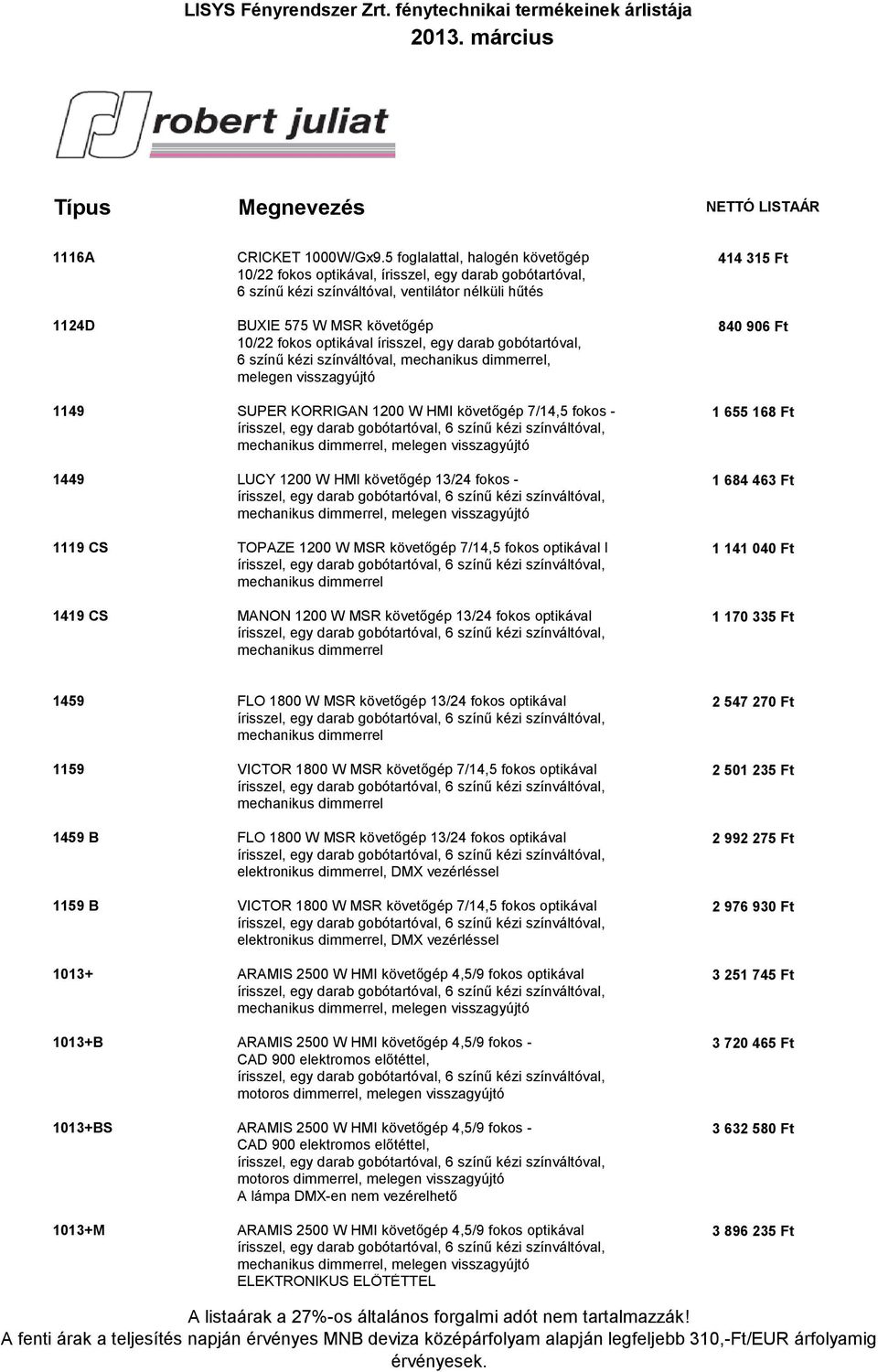 LISYS Fényrendszer Zrt. fénytechnikai termékeinek árlistája
2013. március

robert juliat

| Típus | Megnevezés | NETTÓ LISTAÁR |
|---|---|---|
| 1116A | CRICKET 1000W/Gx9.5 foglalattal, halogén követőgép 10/22 fokos optikával, írisszel, egy darab gobótartóval, 6 színű kézi színváltóval, ventilátor nélküli hűtés | 414 315 Ft |
| 1124D | BUXIE 575 W MSR követőgép 10/22 fokos optikával írisszel, egy darab gobótartóval, 6 színű kézi színváltóval, mechanikus dimmerrel, melegen visszagyújtó | 840 906 Ft |
| 1149 | SUPER KORRIGAN 1200 W HMI követőgép 7/14,5 fokos - írisszel, egy darab gobótartóval, 6 színű kézi színváltóval, mechanikus dimmerrel, melegen visszagyújtó | 1 655 168 Ft |
| 1449 | LUCY 1200 W HMI követőgép 13/24 fokos - írisszel, egy darab gobótartóval, 6 színű kézi színváltóval, mechanikus dimmerrel, melegen visszagyújtó | 1 684 463 Ft |
| 1119 CS | TOPAZE 1200 W MSR követőgép 7/14,5 fokos optikával I írisszel, egy darab gobótartóval, 6 színű kézi színváltóval, mechanikus dimmerrel | 1 141 040 Ft |
| 1419 CS | MANON 1200 W MSR követőgép 13/24 fokos optikával írisszel, egy darab gobótartóval, 6 színű kézi színváltóval, mechanikus dimmerrel | 1 170 335 Ft |
| 1459 | FLO 1800 W MSR követőgép 13/24 fokos optikával írisszel, egy darab gobótartóval, 6 színű kézi színváltóval, mechanikus dimmerrel | 2 547 270 Ft |
| 1159 | VICTOR 1800 W MSR követőgép 7/14,5 fokos optikával írisszel, egy darab gobótartóval, 6 színű kézi színváltóval, mechanikus dimmerrel | 2 501 235 Ft |
| 1459 B | FLO 1800 W MSR követőgép 13/24 fokos optikával írisszel, egy darab gobótartóval, 6 színű kézi színváltóval, elektronikus dimmerrel, DMX vezérléssel | 2 992 275 Ft |
| 1159 B | VICTOR 1800 W MSR követőgép 7/14,5 fokos optikával írisszel, egy darab gobótartóval, 6 színű kézi színváltóval, elektronikus dimmerrel, DMX vezérléssel | 2 976 930 Ft |
| 1013+ | ARAMIS 2500 W HMI követőgép 4,5/9 fokos optikával írisszel, egy darab gobótartóval, 6 színű kézi színváltóval, mechanikus dimmerrel, melegen visszagyújtó | 3 251 745 Ft |
| 1013+B | ARAMIS 2500 W HMI követőgép 4,5/9 fokos - CAD 900 elektromos előtéttel, írisszel, egy darab gobótartóval, 6 színű kézi színváltóval, motoros dimmerrel, melegen visszagyújtó | 3 720 465 Ft |
| 1013+BS | ARAMIS 2500 W HMI követőgép 4,5/9 fokos - CAD 900 elektromos előtéttel, írisszel, egy darab gobótartóval, 6 színű kézi színváltóval, motoros dimmerrel, melegen visszagyújtó A lámpa DMX-en nem vezérelhető | 3 632 580 Ft |
| 1013+M | ARAMIS 2500 W HMI követőgép 4,5/9 fokos optikával írisszel, egy darab gobótartóval, 6 színű kézi színváltóval, mechanikus dimmerrel, melegen visszagyújtó ELEKTRONIKUS ELŐTÉTTEL | 3 896 235 Ft |

A listaárak a 27%-os általános forgalmi adót nem tartalmazzák!
A fenti árak a teljesítés napján érvényes MNB deviza középárfolyam alapján legfeljebb 310,-Ft/EUR árfolyamig érvényesek.